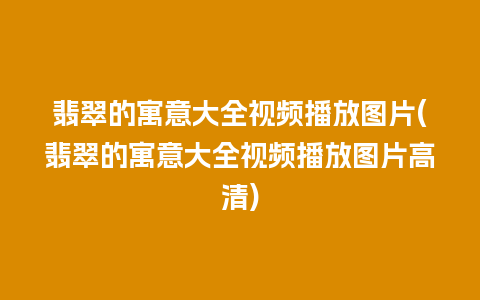 翡翠的寓意大全视频播放图片(翡翠的寓意大全视频播放图片高清)